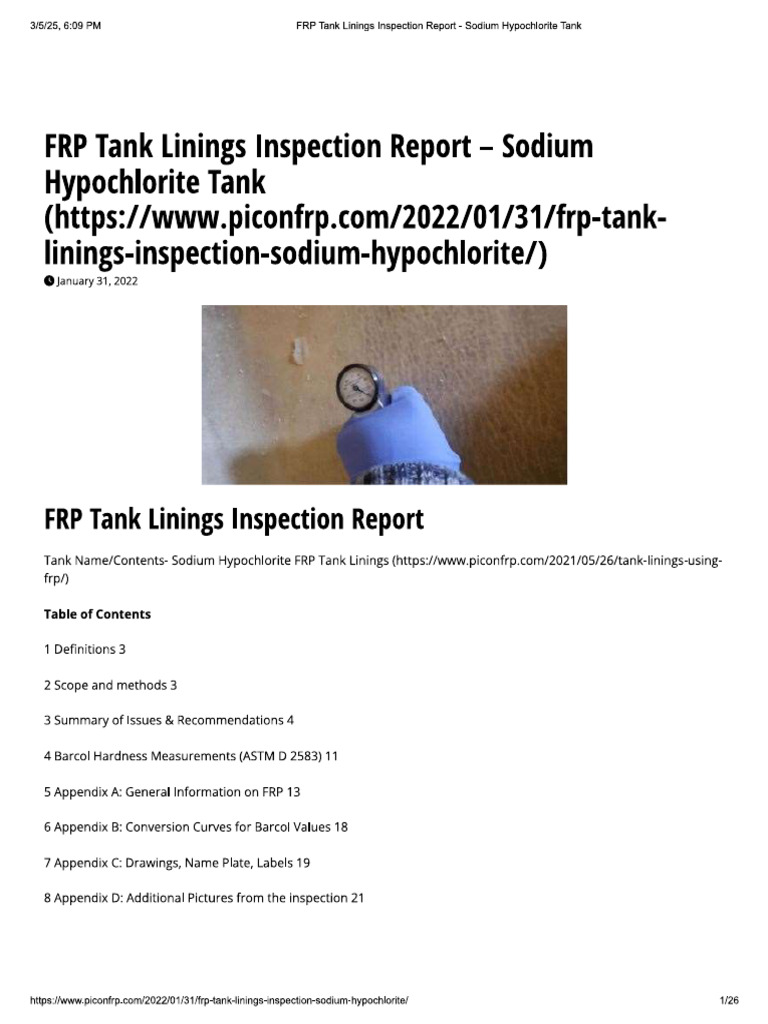 3/5/25, 6:09 PM FRP Tank Linings Inspection Report - Sodium Hypochlorite Tank

FRP Tank Linings Inspection Report – Sodium Hypochlorite Tank (https://www.piconfrp.com/2022/01/31/frp-tank-linings-inspection-sodium-hypochlorite/)

January 31, 2022

FRP Tank Linings Inspection Report

Tank Name/Contents- Sodium Hypochlorite FRP Tank Linings (https://www.piconfrp.com/2021/05/26/tank-linings-using-frp/)

Table of Contents

1 Definitions 3

2 Scope and methods 3

3 Summary of Issues & Recommendations 4

4 Barcol Hardness Measurements (ASTM D 2583) 11

5 Appendix A: General Information on FRP 13

6 Appendix B: Conversion Curves for Barcol Values 18

7 Appendix C: Drawings, Name Plate, Labels 19

8 Appendix D: Additional Pictures from the inspection 21

https://www.piconfrp.com/2022/01/31/frp-tank-linings-inspection-sodium-hypochlorite/ 1/26